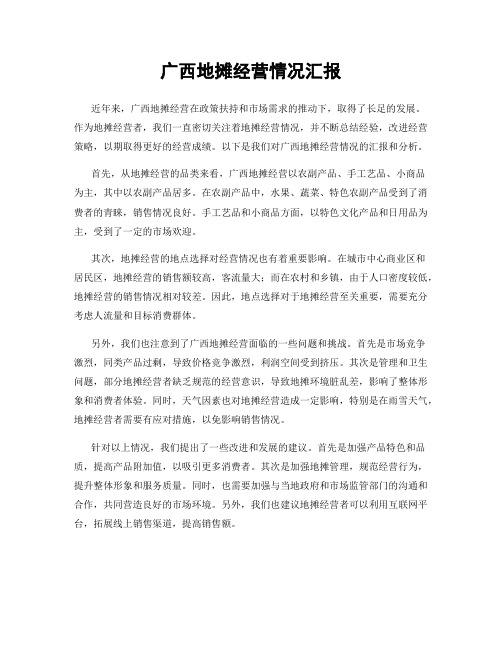 广西地摊经营情况汇报

近年来，广西地摊经营在政策扶持和市场需求的推动下，取得了长足的发展。作为地摊经营者，我们一直密切关注着地摊经营情况，并不断总结经验，改进经营策略，以期取得更好的经营成绩。以下是我们对广西地摊经营情况的汇报和分析。

首先，从地摊经营的品类来看，广西地摊经营以农副产品、手工艺品、小商品为主，其中以农副产品居多。在农副产品中，水果、蔬菜、特色农副产品受到了消费者的青睐，销售情况良好。手工艺品和小商品方面，以特色文化产品和日用品为主，受到了一定的市场欢迎。

其次，地摊经营的地点选择对经营情况也有着重要影响。在城市中心商业区和居民区，地摊经营的销售额较高，客流量大；而在农村和乡镇，由于人口密度较低，地摊经营的销售情况相对较差。因此，地点选择对于地摊经营至关重要，需要充分考虑人流量和目标消费群体。

另外，我们也注意到了广西地摊经营面临的一些问题和挑战。首先是市场竞争激烈，同类产品过剩，导致价格竞争激烈，利润空间受到挤压。其次是管理和卫生问题，部分地摊经营者缺乏规范的经营意识，导致地摊环境脏乱差，影响了整体形象和消费者体验。同时，天气因素也对地摊经营造成一定影响，特别是在雨雪天气，地摊经营者需要有应对措施，以免影响销售情况。

针对以上情况，我们提出了一些改进和发展的建议。首先是加强产品特色和品质，提高产品附加值，以吸引更多消费者。其次是加强地摊管理，规范经营行为，提升整体形象和服务质量。同时，也需要加强与当地政府和市场监管部门的沟通和合作，共同营造良好的市场环境。另外，我们也建议地摊经营者可以利用互联网平台，拓展线上销售渠道，提高销售额。